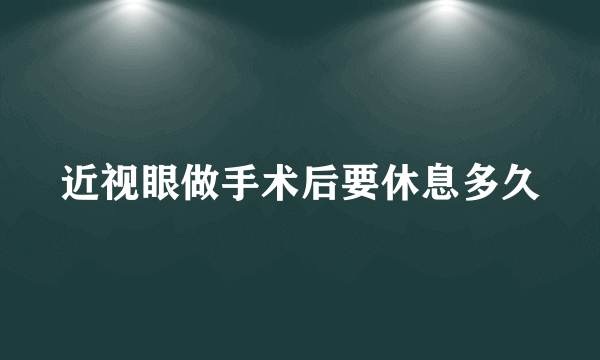 近视眼做手术后要休息多久